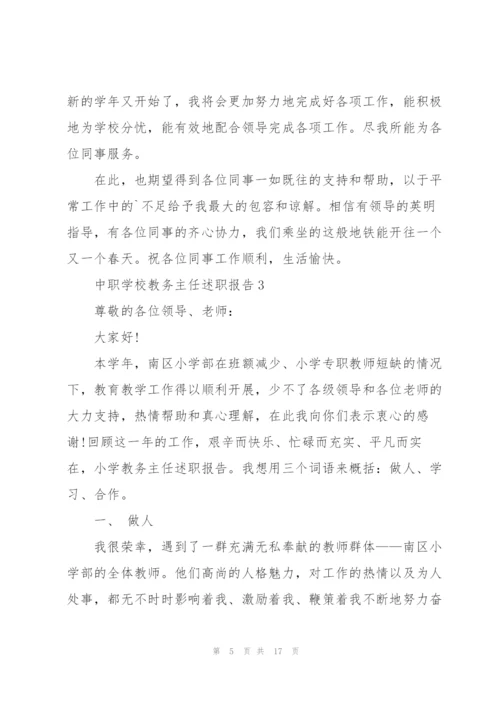 新的学年又开始了，我将会更加努力地完成好各项工作，能积极地为学校分忧，能有效地配合领导完成各项工作。尽我所能为各位同事服务。

在此，也期望得到各位同事一如既往的支持和帮助，以于平常工作中的`不足给予我最大的包容和谅解。相信有领导的英明指导，有各位同事的齐心协力，我们乘坐的这般地铁能开往一个又一个春天。祝各位同事工作顺利，生活愉快。

中职学校教务主任述职报告3

尊敬的各位领导、老师：

大家好！

本学年，南区小学部在班额减少、小学专职教师短缺的情况下，教育教学工作得以顺利开展，少不了各级领导和各位老师的大力支持，热情帮助和真心理解，在此我向你们表示衷心的感谢！回顾这一年的工作，艰辛而快乐、忙碌而充实、平凡而实在，小学教务主任述职报告。我想用三个词语来概括：做人、学习、合作。

一、 做人

我很荣幸，遇到了一群充满无私奉献的教师群体——南区小学部的全体教师。他们高尚的人格魅力，对工作的热情以及为人处事，都无不时时影响着我、激励着我、鞭策着我不断地努力奋

第 5 页 共 17 页